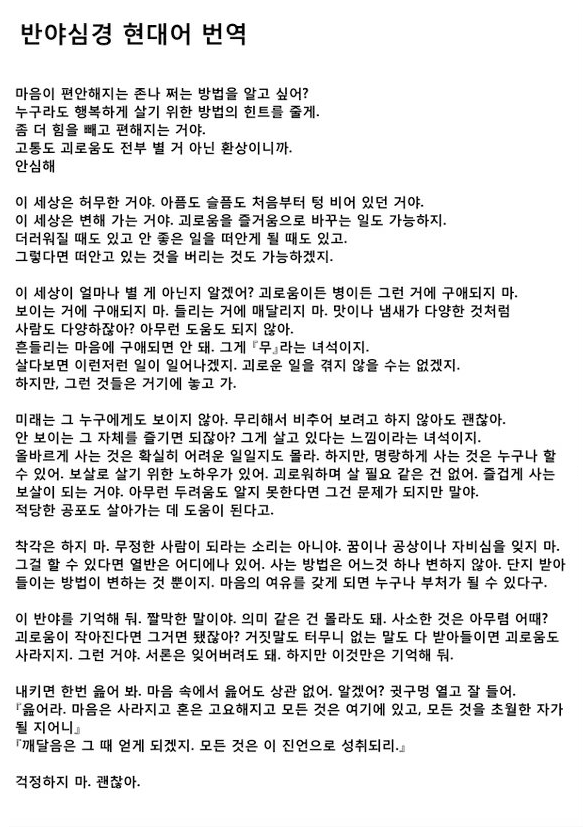 반야심경 현대어 번역

마음이 편안해지는 존나 쩌는 방법을 알고 싶어?
누구라도 행복하게 살기 위한 방법의 힌트를 줄게.
좀 더 힘을 빼고 편해지는 거야.
고통도 괴로움도 전부 별 거 아닌 환상이니까.
안심해

이 세상은 허무한 거야. 아픔도 슬픔도 처음부터 텅 비어 있던 거야.
이 세상은 변해 가는 거야. 괴로움을 즐거움으로 바꾸는 일도 가능하지.
더러워질 때도 있고 안 좋은 일을 떠안게 될 때도 있고.
그렇다면 떠안고 있는 것을 버리는 것도 가능하겠지.

이 세상이 얼마나 별 게 아닌지 알겠어? 괴로움이든 병이든 그런 거에 구애되지 마.
보이는 거에 구애되지 마. 들리는 거에 매달리지 마. 맛이나 냄새가 다양한 것처럼
사람도 다양하잖아? 아무런 도움도 되지 않아.
흔들리는 마음에 구애되면 안 돼. 그게 『무』라는 녀석이지.
살다보면 이런저런 일이 일어나겠지. 괴로운 일을 겪지 않을 수는 없겠지.
하지만, 그런 것들은 거기에 놓고 가.

미래는 그 누구에게도 보이지 않아. 무리해서 비추어 보려고 하지 않아도 괜찮아.
안 보이는 그 자체를 즐기면 되잖아? 그게 살고 있다는 느낌이라는 녀석이지.
올바르게 사는 것은 확실히 어려운 일일지도 몰라. 하지만, 명랑하게 사는 것은 누구나 할 수 있어. 보살로 살기 위한 노하우가 있어. 괴로워하며 살 필요 같은 건 없어. 즐겁게 사는 보살이 되는 거야. 아무런 두려움도 알지 못한다면 그건 문제가 되지만 말야.
적당한 공포도 살아가는 데 도움이 된다고.

착각은 하지 마. 무정한 사람이 되라는 소리는 아니야. 꿈이나 공상이나 자비심을 잊지 마.
그걸 할 수 있다면 열반은 어디에나 있어. 사는 방법은 어느것 하나 변하지 않아. 단지 받아들이는 방법이 변하는 것 뿐이지. 마음의 여유를 갖게 되면 누구나 부처가 될 수 있다구.

이 반야를 기억해 둬. 짤막한 말이야. 의미 같은 건 몰라도 돼. 사소한 것은 아무렴 어때?
괴로움이 작아진다면 그거면 됐잖아? 거짓말도 터무니 없는 말도 다 받아들이면 괴로움도 사라지지. 그런 거야. 서론은 잊어버려도 돼. 하지만 이것만은 기억해 둬.

내키면 한번 읊어 봐. 마음 속에서 읊어도 상관 없어. 알겠어? 귓구멍 열고 잘 들어.
『읊어라. 마음은 사라지고 혼은 고요해지고 모든 것은 여기에 있고, 모든 것을 초월한 자가 될 지어니』
『깨달음은 그 때 얻게 되겠지. 모든 것은 이 진언으로 성취되리.』

걱정하지 마. 괜찮아.